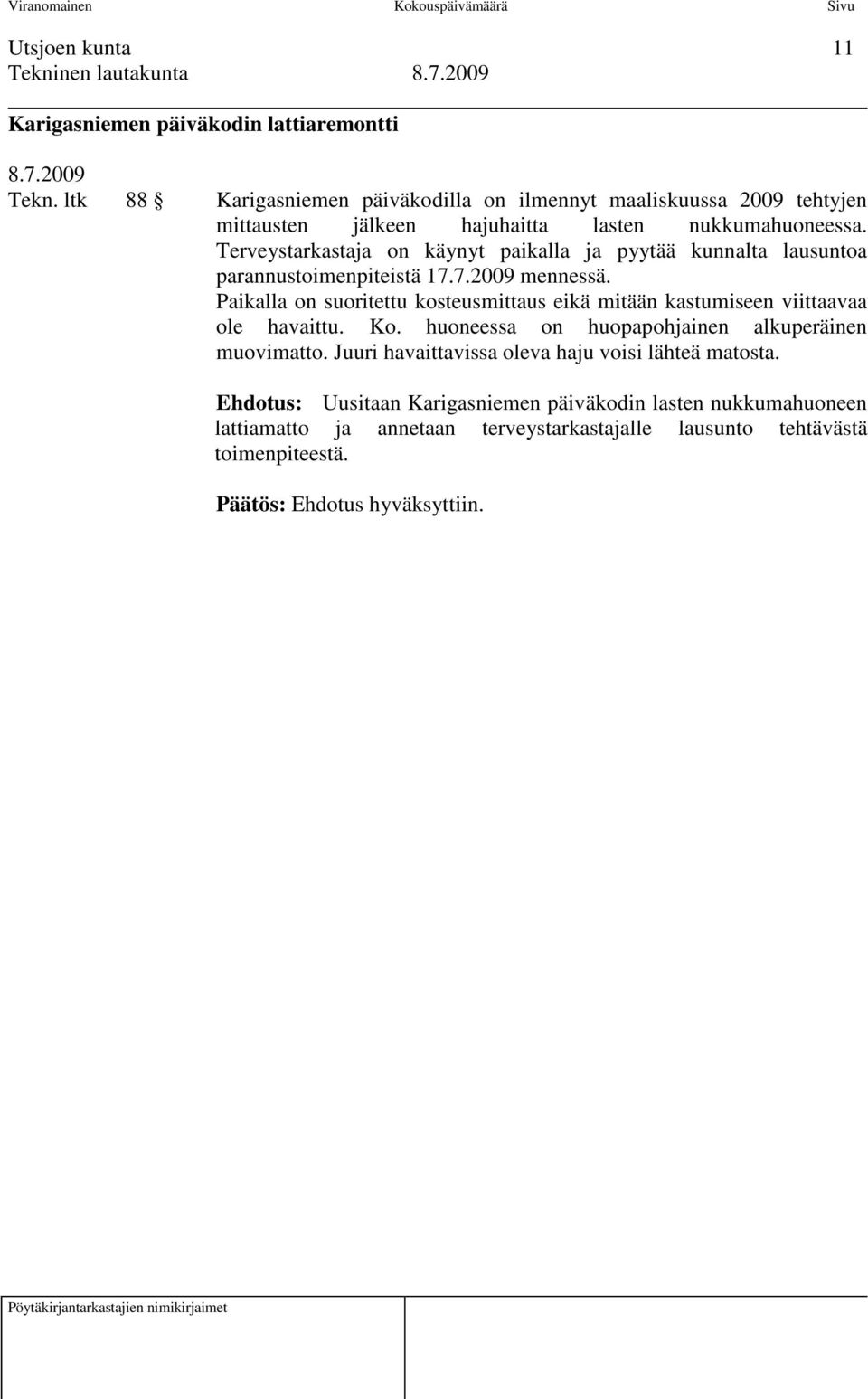 Viranomainen Kokouspäivämäärä Sivu

Utsjoen kunta 11
Tekninen lautakunta 8.7.2009

**Karigasniemen päiväkodin lattiaremontti**

8.7.2009
Tekn. ltk 88 § Karigasniemen päiväkodilla on ilmennyt maaliskuussa 2009 tehtyjen mittausten jälkeen hajuhaitta lasten nukkumahuoneessa. Terveystarkastaja on käynyt paikalla ja pyytää kunnalta lausuntoa parannustoimenpiteistä 17.7.2009 mennessä.
Paikalla on suoritettu kosteusmittaus eikä mitään kastumiseen viittaavaa ole havaittu. Ko. huoneessa on huopapohjainen alkuperäinen muovimatto. Juuri havaittavissa oleva haju voisi lähteä matosta.

**Ehdotus:** Uusitaan Karigasniemen päiväkodin lasten nukkumahuoneen lattiamatto ja annetaan terveystarkastajalle lausunto tehtävästä toimenpiteestä.

**Päätös:** Ehdotus hyväksyttiin.

Pöytäkirjantarkastajien nimikirjaimet